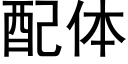 配体